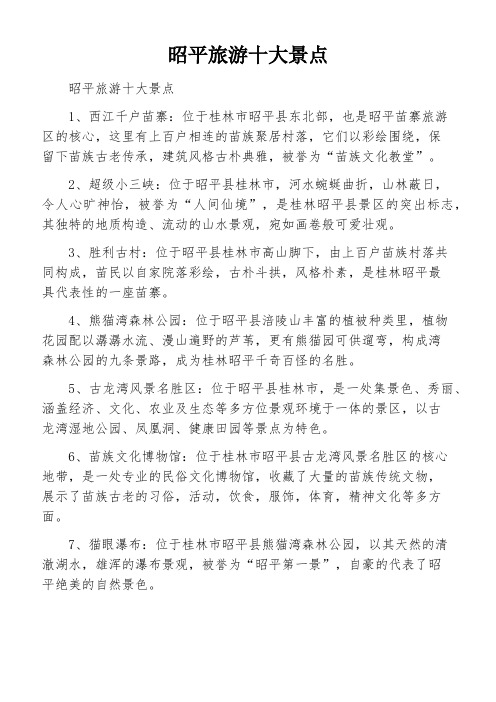 昭平旅游十大景点

昭平旅游十大景点

1、西江千户苗寨：位于桂林市昭平县东北部，也是昭平苗寨旅游区的核心，这里有上百户相连的苗族聚居村落，它们以彩绘围绕，保留下苗族古老传承，建筑风格古朴典雅，被誉为“苗族文化教堂”。

2、超级小三峡：位于昭平县桂林市，河水蜿蜒曲折，山林蔽日，令人心旷神怡，被誉为“人间仙境”，是桂林昭平县景区的突出标志，其独特的地质构造、流动的山水景观，宛如画卷般可爱壮观。

3、胜利古村：位于昭平县桂林市高山脚下，由上百户苗族村落共同构成，苗民以自家院落彩绘，古朴斗拱，风格朴素，是桂林昭平最具代表性的一座苗寨。

4、熊猫湾森林公园：位于昭平县涪陵山丰富的植被种类里，植物花园配以潺潺水流、漫山遍野的芦苇，更有熊猫园可供遛弯，构成湾森林公园的九条景路，成为桂林昭平千奇百怪的名胜。

5、古龙湾风景名胜区：位于昭平县桂林市，是一处集景色、秀丽、涵盖经济、文化、农业及生态等多方位景观环境于一体的景区，以古龙湾湿地公园、凤凰洞、健康田园等景点为特色。

6、苗族文化博物馆：位于桂林市昭平县古龙湾风景名胜区的核心地带，是一处专业的民俗文化博物馆，收藏了大量的苗族传统文物，展示了苗族古老的习俗，活动，饮食，服饰，体育，精神文化等多方面。

7、猫眼瀑布：位于桂林市昭平县熊猫湾森林公园，以其天然的清澈湖水，雄浑的瀑布景观，被誉为“昭平第一景”，自豪的代表了昭平绝美的自然景色。